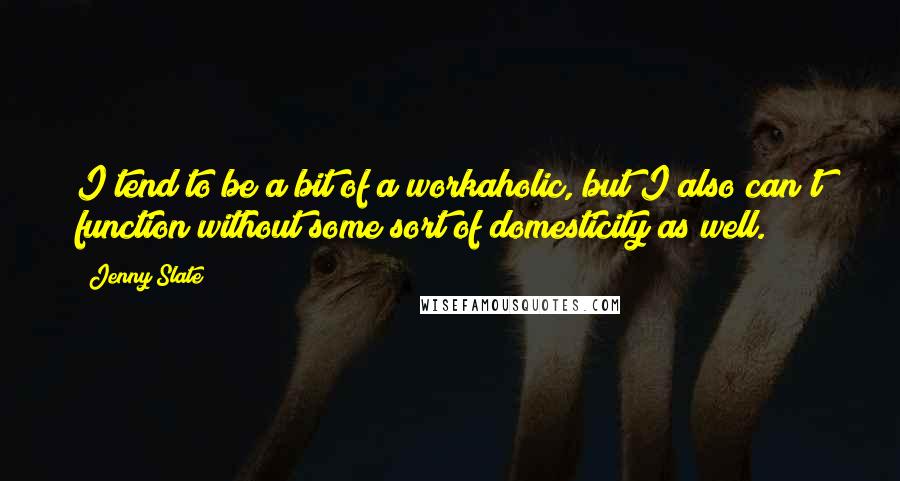 I tend to be a bit of a workaholic, but I also can't function without some sort of domesticity as well.

Jenny Slate

WISEFAMOUSQUOTES.COM